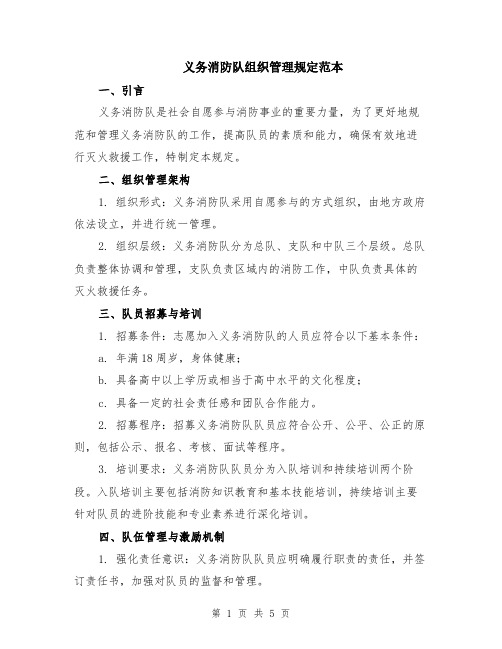 义务消防队组织管理规定范本

一、引言

义务消防队是社会自愿参与消防事业的重要力量，为了更好地规范和管理义务消防队的工作，提高队员的素质和能力，确保有效地进行灭火救援工作，特制定本规定。

二、组织管理架构

1. 组织形式：义务消防队采用自愿参与的方式组织，由地方政府依法设立，并进行统一管理。

2. 组织层级：义务消防队分为总队、支队和中队三个层级。总队负责整体协调和管理，支队负责区域内的消防工作，中队负责具体的灭火救援任务。

三、队员招募与培训

1. 招募条件：志愿加入义务消防队的人员应符合以下基本条件：

a. 年满18周岁，身体健康；

b. 具备高中以上学历或相当于高中水平的文化程度；

c. 具备一定的社会责任感和团队合作能力。

2. 招募程序：招募义务消防队队员应符合公开、公平、公正的原则，包括公示、报名、考核、面试等程序。

3. 培训要求：义务消防队队员分为入队培训和持续培训两个阶段。入队培训主要包括消防知识教育和基本技能培训，持续培训主要针对队员的进阶技能和专业素养进行深化培训。

四、队伍管理与激励机制

1. 强化责任意识：义务消防队队员应明确履行职责的责任，并签订责任书，加强对队员的监督和管理。

第 1 页 共 5 页